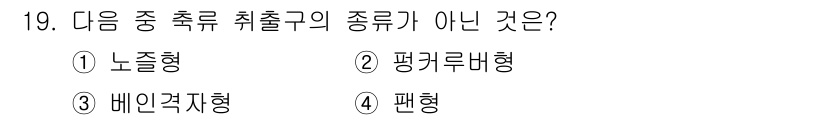 19. 다음 중 축류 취출구의 종류가 아닌 것은?

① 노즐형 ② 펑커루버형

③ 베인격자형 ④ 팬형